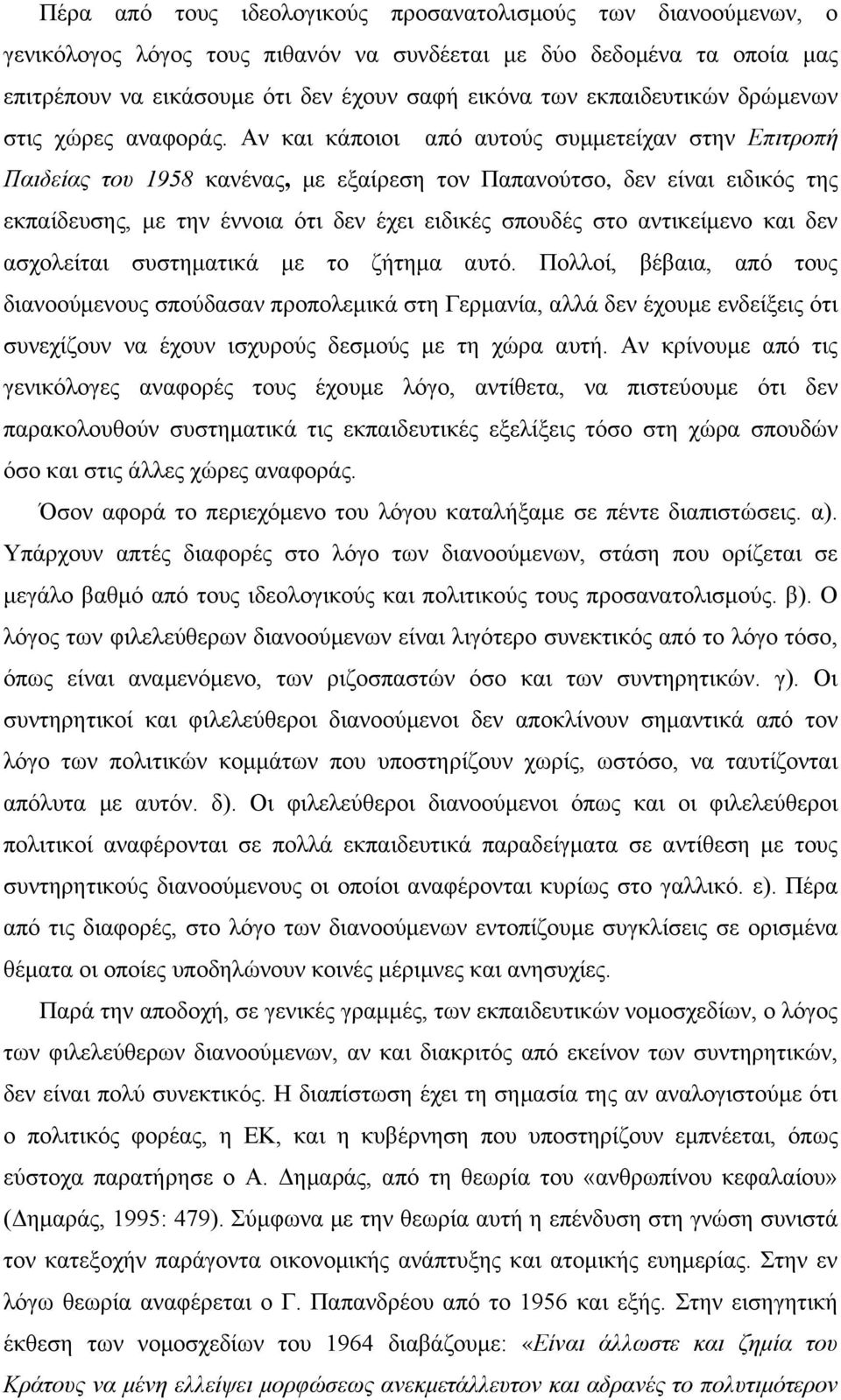 Πέρα από τους ιδεολογικούς προσανατολισμούς των διανοούμενων, ο γενικόλογος λόγος τους πιθανόν να συνδέεται με δύο δεδομένα τα οποία μας επιτρέπουν να εικάσουμε ότι δεν έχουν σαφή εικόνα των εκπαιδευτικών δρώμενων στις χώρες αναφοράς. Αν και κάποιοι από αυτούς συμμετείχαν στην Επιτροπή Παιδείας του 1958 κανένας, με εξαίρεση τον Παπανούτσο, δεν είναι ειδικός της εκπαίδευσης, με την έννοια ότι δεν έχει ειδικές σπουδές στο αντικείμενο και δεν ασχολείται συστηματικά με το ζήτημα αυτό. Πολλοί, βέβαια, από τους διανοούμενους σπούδασαν προπολεμικά στη Γερμανία, αλλά δεν έχουμε ενδείξεις ότι συνεχίζουν να έχουν ισχυρούς δεσμούς με τη χώρα αυτή. Αν κρίνουμε από τις γενικόλογες αναφορές τους έχουμε λόγο, αντίθετα, να πιστεύουμε ότι δεν παρακολουθούν συστηματικά τις εκπαιδευτικές εξελίξεις τόσο στη χώρα σπουδών όσο και στις άλλες χώρες αναφοράς.

Όσον αφορά το περιεχόμενο του λόγου καταλήξαμε σε πέντε διαπιστώσεις. α). Υπάρχουν απτές διαφορές στο λόγο των διανοούμενων, στάση που ορίζεται σε μεγάλο βαθμό από τους ιδεολογικούς και πολιτικούς τους προσανατολισμούς. β). Ο λόγος των φιλελεύθερων διανοούμενων είναι λιγότερο συνεκτικός από το λόγο τόσο, όπως είναι αναμενόμενο, των ριζοσπαστών όσο και των συντηρητικών. γ). Οι συντηρητικοί και φιλελεύθεροι διανοούμενοι δεν αποκλίνουν σημαντικά από τον λόγο των πολιτικών κομμάτων που υποστηρίζουν χωρίς, ωστόσο, να ταυτίζονται απόλυτα με αυτόν. δ). Οι φιλελεύθεροι διανοούμενοι όπως και οι φιλελεύθεροι πολιτικοί αναφέρονται σε πολλά εκπαιδευτικά παραδείγματα σε αντίθεση με τους συντηρητικούς διανοούμενους οι οποίοι αναφέρονται κυρίως στο γαλλικό. ε). Πέρα από τις διαφορές, στο λόγο των διανοούμενων εντοπίζουμε συγκλίσεις σε ορισμένα θέματα οι οποίες υποδηλώνουν κοινές μέριμνες και ανησυχίες.

Παρά την αποδοχή, σε γενικές γραμμές, των εκπαιδευτικών νομοσχεδίων, ο λόγος των φιλελεύθερων διανοούμενων, αν και διακριτός από εκείνον των συντηρητικών, δεν είναι πολύ συνεκτικός. Η διαπίστωση έχει τη σημασία της αν αναλογιστούμε ότι ο πολιτικός φορέας, η ΕΚ, και η κυβέρνηση που υποστηρίζουν εμπνέεται, όπως εύστοχα παρατήρησε ο Α. Δημαράς, από τη θεωρία του «ανθρώπινου κεφαλαίου» (Δημαράς, 1995: 479). Σύμφωνα με την θεωρία αυτή η επένδυση στη γνώση συνιστά τον κατεξοχήν παράγοντα οικονομικής ανάπτυξης και ατομικής ευημερίας. Στην εν λόγω θεωρία αναφέρεται ο Γ. Παπανδρέου από το 1956 και εξής. Στην εισηγητική έκθεση των νομοσχεδίων του 1964 διαβάζουμε: «Είναι άλλωστε και ζημία του Κράτους να μένη ελλείψει μορφώσεως ανεκμετάλλευτον και αδρανές το πολυτιμότερον